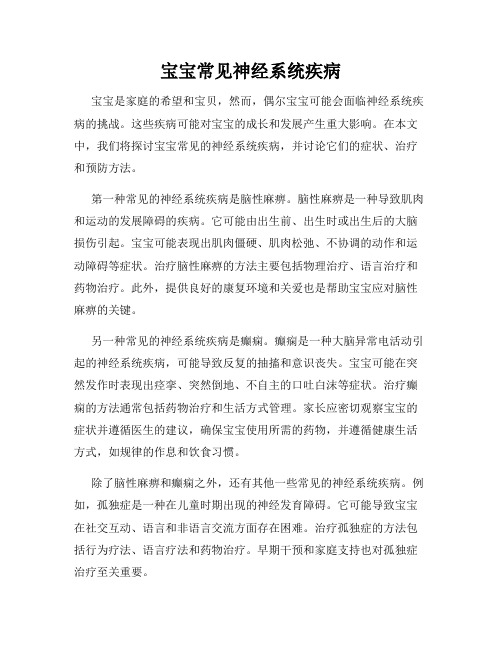 宝宝常见神经系统疾病

宝宝是家庭的希望和宝贝，然而，偶尔宝宝可能会面临神经系统疾病的挑战。这些疾病可能对宝宝的成长和发展产生重大影响。在本文中，我们将探讨宝宝常见的神经系统疾病，并讨论它们的症状、治疗和预防方法。

第一种常见的神经系统疾病是脑性麻痹。脑性麻痹是一种导致肌肉和运动的发展障碍的疾病。它可能由出生前、出生时或出生后的大脑损伤引起。宝宝可能表现出肌肉僵硬、肌肉松弛、不协调的动作和运动障碍等症状。治疗脑性麻痹的方法主要包括物理治疗、语言治疗和药物治疗。此外，提供良好的康复环境和关爱也是帮助宝宝应对脑性麻痹的关键。

另一种常见的神经系统疾病是癫痫。癫痫是一种大脑异常电活动引起的神经系统疾病，可能导致反复的抽搐和意识丧失。宝宝可能在突然发作时表现出痉挛、突然倒地、不自主的口吐白沫等症状。治疗癫痫的方法通常包括药物治疗和生活方式管理。家长应密切观察宝宝的症状并遵循医生的建议，确保宝宝使用所需的药物，并遵循健康生活方式，如规律的作息和饮食习惯。

除了脑性麻痹和癫痫之外，还有其他一些常见的神经系统疾病。例如，孤独症是一种在儿童时期出现的神经发育障碍。它可能导致宝宝在社交互动、语言和非语言交流方面存在困难。治疗孤独症的方法包括行为疗法、语言疗法和药物治疗。早期干预和家庭支持也对孤独症治疗至关重要。